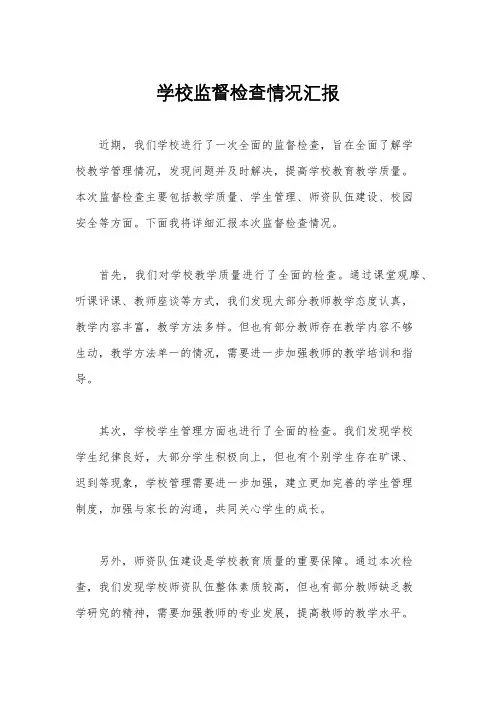 学校监督检查情况汇报

近期，我们学校进行了一次全面的监督检查，旨在全面了解学校教学管理情况，发现问题并及时解决，提高学校教育教学质量。本次监督检查主要包括教学质量、学生管理、师资队伍建设、校园安全等方面。下面我将详细汇报本次监督检查情况。

首先，我们对学校教学质量进行了全面的检查。通过课堂观摩、听课评课、教师座谈等方式，我们发现大部分教师教学态度认真，教学内容丰富，教学方法多样。但也有部分教师存在教学内容不够生动，教学方法单一的情况，需要进一步加强教师的教学培训和指导。

其次，学校学生管理方面也进行了全面的检查。我们发现学校学生纪律良好，大部分学生积极向上，但也有个别学生存在旷课、迟到等现象，学校管理需要进一步加强，建立更加完善的学生管理制度，加强与家长的沟通，共同关心学生的成长。

另外，师资队伍建设是学校教育质量的重要保障。通过本次检查，我们发现学校师资队伍整体素质较高，但也有部分教师缺乏教学研究的精神，需要加强教师的专业发展，提高教师的教学水平。